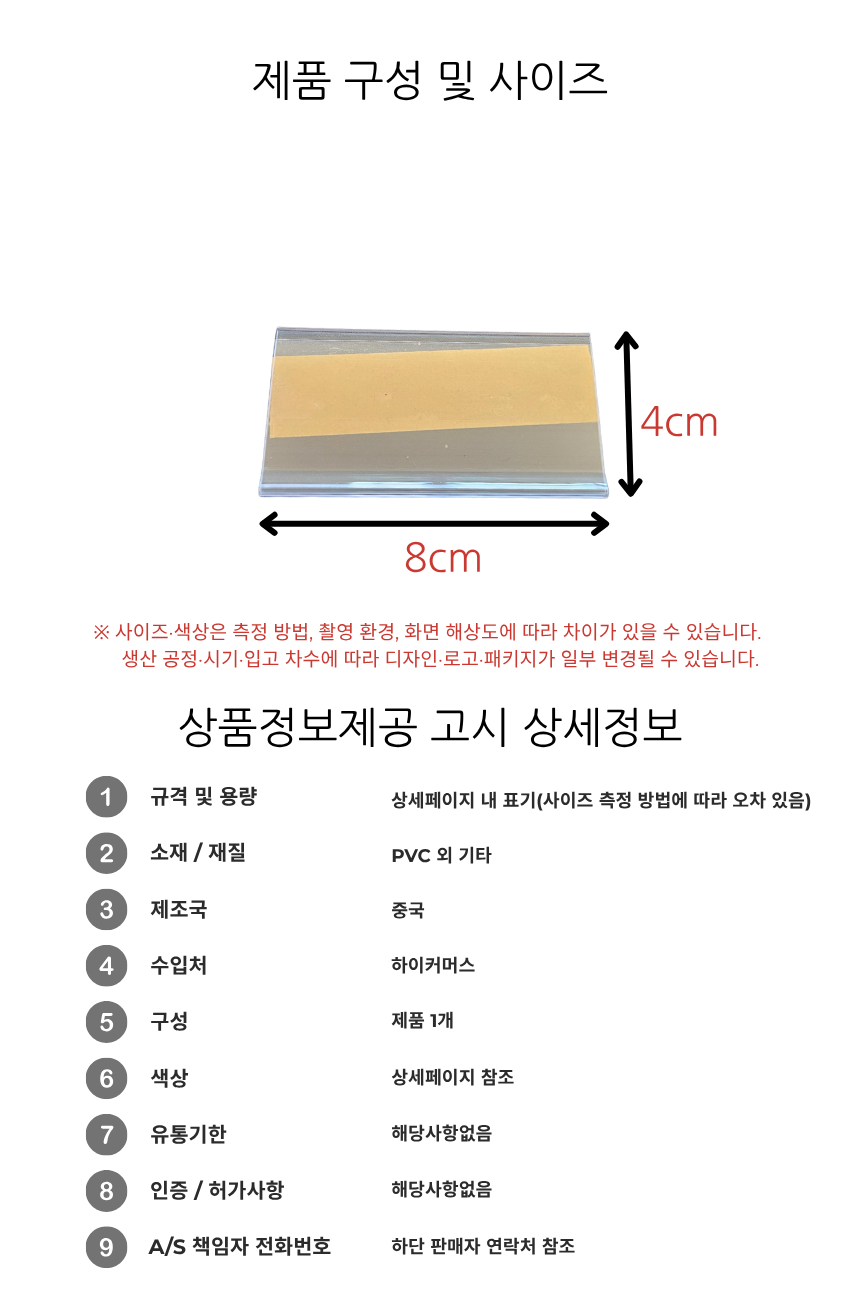 제품 구성 및 사이즈

4cm

8cm

※ 사이즈·색상은 측정 방법, 촬영 환경, 화면 해상도에 따라 차이가 있을 수 있습니다.
생산 공정·시기·입고 차수에 따라 디자인·로고·패키지가 일부 변경될 수 있습니다.

상품정보제공 고시 상세정보

1 규격 및 용량 상세페이지 내 표기(사이즈 측정 방법에 따라 오차 있음)

2 소재 / 재질 PVC 외 기타

3 제조국 중국

4 수입처 하이커머스

5 구성 제품 1개

6 색상 상세페이지 참조

7 유통기한 해당사항없음

8 인증 / 허가사항 해당사항없음

9 A/S 책임자 전화번호 하단 판매자 연락처 참조